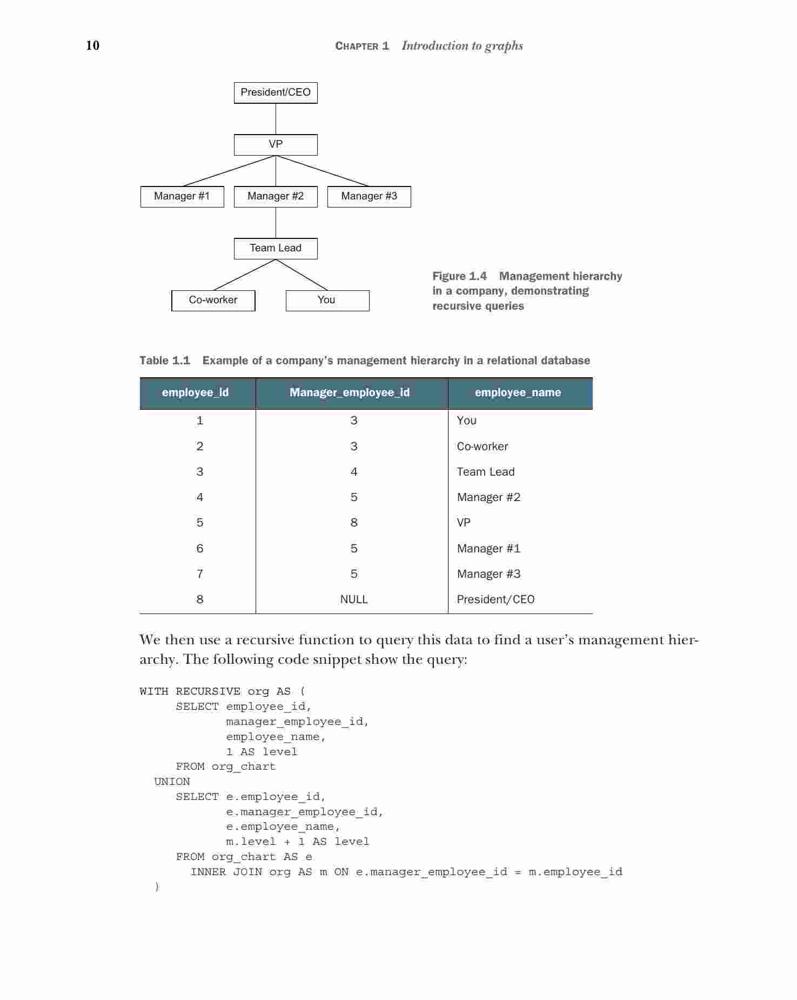 10 CHAPTER 1 Introduction to graphs

President/CEO

VP

Manager #1 Manager #2 Manager #3

Team Lead

Co-worker You

Figure 1.4 Management hierarchy in a company, demonstrating recursive queries

Table 1.1 Example of a company's management hierarchy in a relational database

| employee_id | Manager_employee_id | employee_name |
|---|---|---|
| 1 | 3 | You |
| 2 | 3 | Co-worker |
| 3 | 4 | Team Lead |
| 4 | 5 | Manager #2 |
| 5 | 8 | VP |
| 6 | 5 | Manager #1 |
| 7 | 5 | Manager #3 |
| 8 | NULL | President/CEO |

We then use a recursive function to query this data to find a user's management hierarchy. The following code snippet show the query:

WITH RECURSIVE org AS (
     SELECT employee_id,
            manager_employee_id,
            employee_name,
            1 AS level
     FROM org_chart
  UNION
     SELECT e.employee_id,
            e.manager_employee_id,
            e.employee_name,
            m.level + 1 AS level
     FROM org_chart AS e
       INNER JOIN org AS m ON e.manager_employee_id = m.employee_id
)